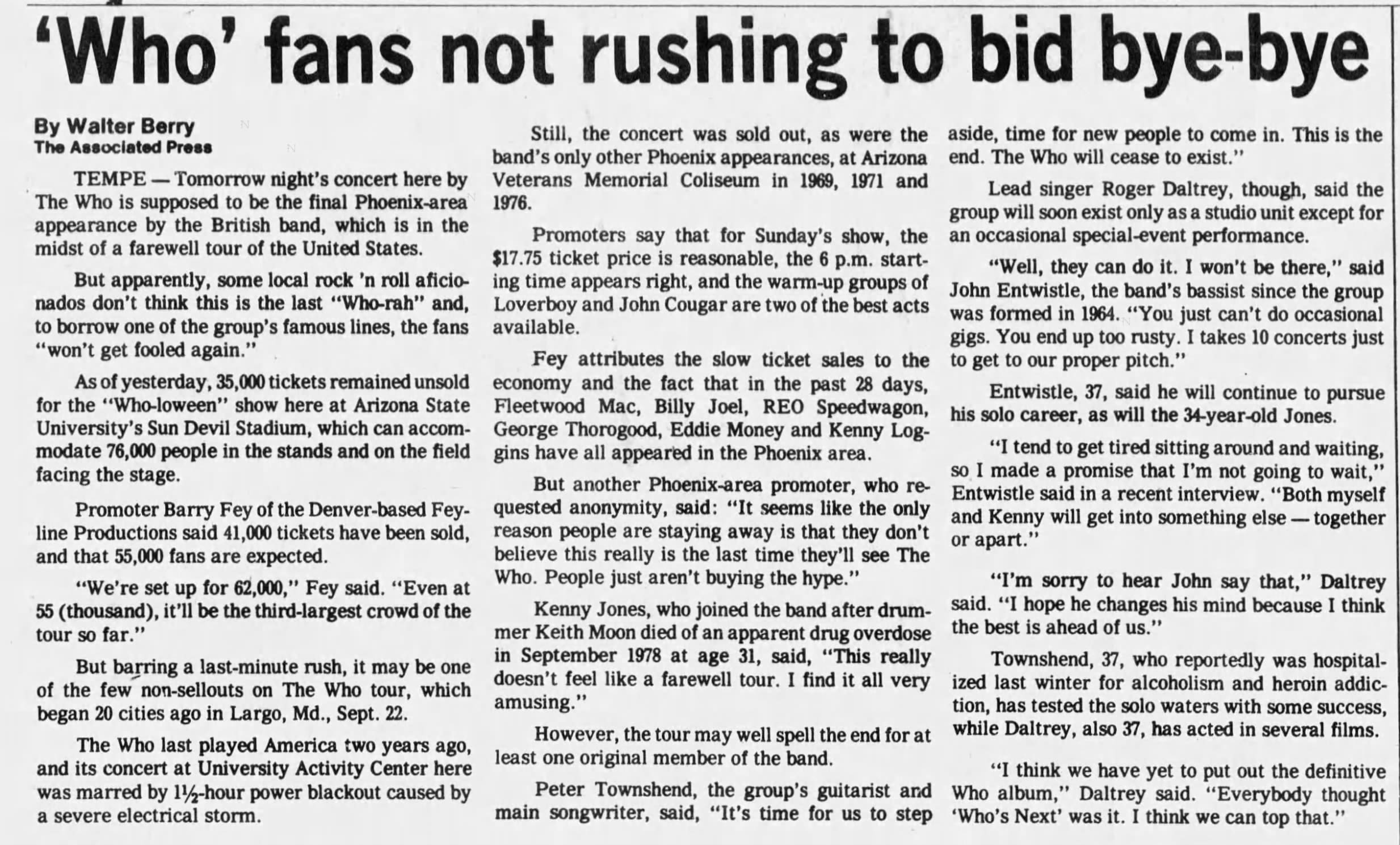 'Who' fans not rushing to bid bye-bye

By Walter Berry
The Associated Press

TEMPE — Tomorrow night's concert here by The Who is supposed to be the final Phoenix-area appearance by the British band, which is in the midst of a farewell tour of the United States.

But apparently, some local rock 'n roll aficionados don't think this is the last "Who-rah" and, to borrow one of the group's famous lines, the fans "won't get fooled again."

As of yesterday, 35,000 tickets remained unsold for the "Who-loween" show here at Arizona State University's Sun Devil Stadium, which can accommodate 76,000 people in the stands and on the field facing the stage.

Promoter Barry Fey of the Denver-based Feyline Productions said 41,000 tickets have been sold, and that 55,000 fans are expected.

"We're set up for 62,000," Fey said. "Even at 55 (thousand), it'll be the third-largest crowd of the tour so far."

But barring a last-minute rush, it may be one of the few non-sellouts on The Who tour, which began 20 cities ago in Largo, Md., Sept. 22.

The Who last played America two years ago, and its concert at University Activity Center here was marred by 1½-hour power blackout caused by a severe electrical storm.

Still, the concert was sold out, as were the band's only other Phoenix appearances, at Arizona Veterans Memorial Coliseum in 1969, 1971 and 1976.

Promoters say that for Sunday's show, the $17.75 ticket price is reasonable, the 6 p.m. starting time appears right, and the warm-up groups of Loverboy and John Cougar are two of the best acts available.

Fey attributes the slow ticket sales to the economy and the fact that in the past 28 days, Fleetwood Mac, Billy Joel, REO Speedwagon, George Thorogood, Eddie Money and Kenny Loggins have all appeared in the Phoenix area.

But another Phoenix-area promoter, who requested anonymity, said: "It seems like the only reason people are staying away is that they don't believe this really is the last time they'll see The Who. People just aren't buying the hype."

Kenny Jones, who joined the band after drummer Keith Moon died of an apparent drug overdose in September 1978 at age 31, said, "This really doesn't feel like a farewell tour. I find it all very amusing."

However, the tour may well spell the end for at least one original member of the band.

Peter Townshend, the group's guitarist and main songwriter, said, "It's time for us to step aside, time for new people to come in. This is the end. The Who will cease to exist."

Lead singer Roger Daltrey, though, said the group will soon exist only as a studio unit except for an occasional special-event performance.

"Well, they can do it. I won't be there," said John Entwistle, the band's bassist since the group was formed in 1964. "You just can't do occasional gigs. You end up too rusty. I takes 10 concerts just to get to our proper pitch."

Entwistle, 37, said he will continue to pursue his solo career, as will the 34-year-old Jones.

"I tend to get tired sitting around and waiting, so I made a promise that I'm not going to wait," Entwistle said in a recent interview. "Both myself and Kenny will get into something else — together or apart."

"I'm sorry to hear John say that," Daltrey said. "I hope he changes his mind because I think the best is ahead of us."

Townshend, 37, who reportedly was hospitalized last winter for alcoholism and heroin addiction, has tested the solo waters with some success, while Daltrey, also 37, has acted in several films.

"I think we have yet to put out the definitive Who album," Daltrey said. "Everybody thought 'Who's Next' was it. I think we can top that."